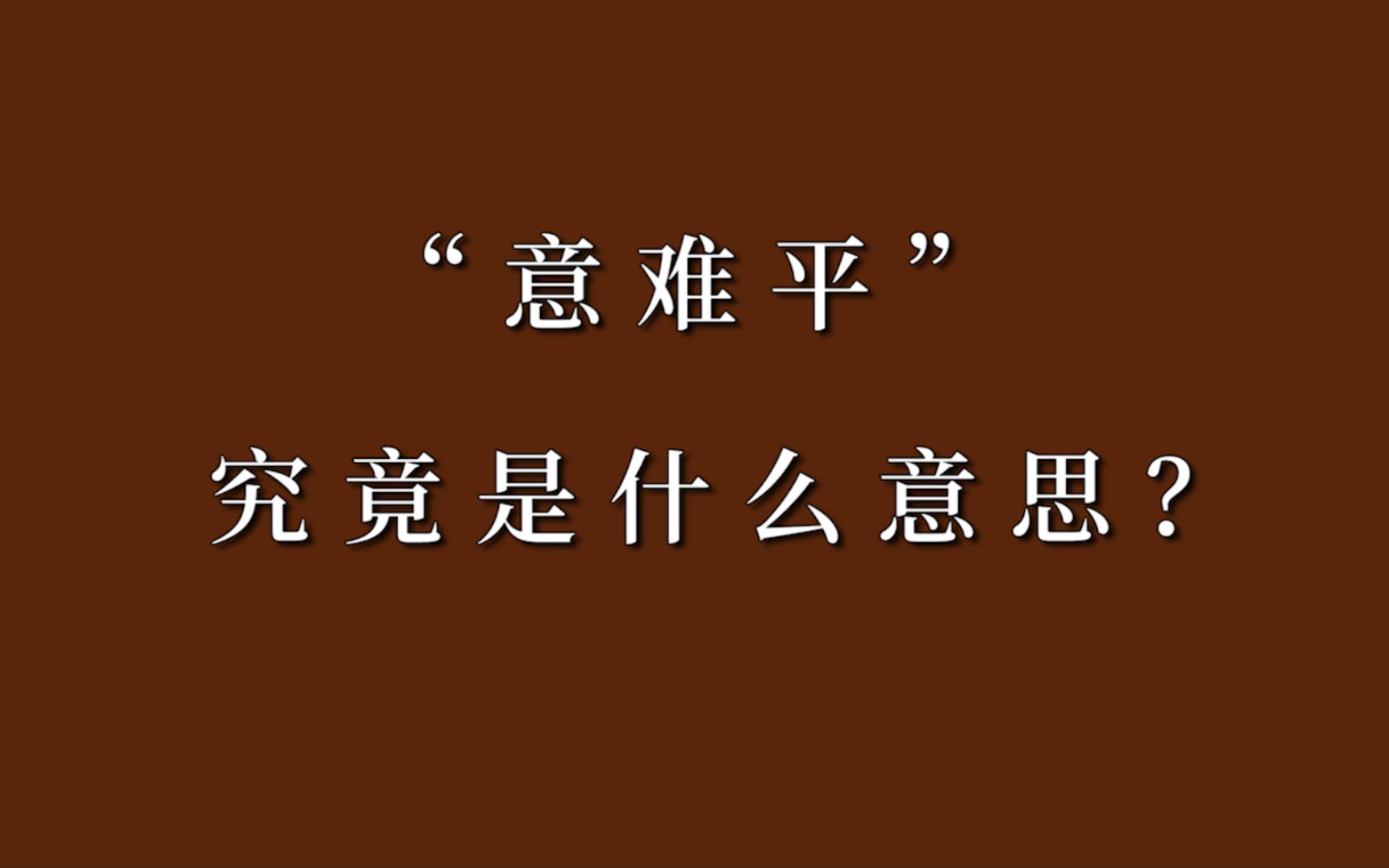 “意难平”
究竟是什么意思？